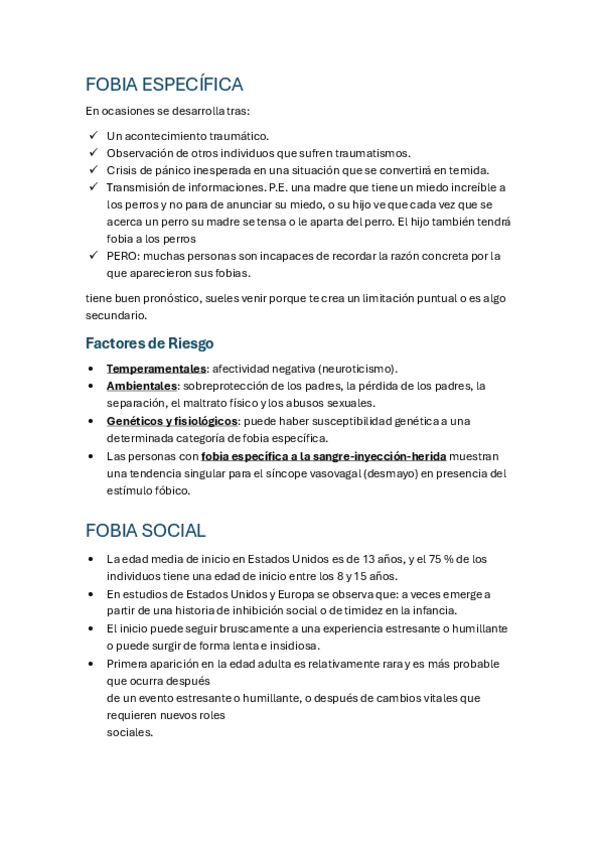 FOBIA ESPECÍFICA

En ocasiones se desarrolla tras:

✓ Un acontecimiento traumático.
✓ Observación de otros individuos que sufren traumatismos.
✓ Crisis de pánico inesperada en una situación que se convertirá en temida.
✓ Transmisión de informaciones. P.E. una madre que tiene un miedo increíble a los perros y no para de anunciar su miedo, o su hijo ve que cada vez que se acerca un perro su madre se tensa o le aparta del perro. El hijo también tendrá fobia a los perros
✓ PERO: muchas personas son incapaces de recordar la razón concreta por la que aparecieron sus fobias.

tiene buen pronóstico, sueles venir porque te crea un limitación puntual o es algo secundario.

Factores de Riesgo

• Temperamentales: afectividad negativa (neuroticismo).
• Ambientales: sobreprotección de los padres, la pérdida de los padres, la separación, el maltrato físico y los abusos sexuales.
• Genéticos y fisiológicos: puede haber susceptibilidad genética a una determinada categoría de fobia específica.
• Las personas con fobia específica a la sangre-inyección-herida muestran una tendencia singular para el síncope vasovagal (desmayo) en presencia del estímulo fóbico.

FOBIA SOCIAL

• La edad media de inicio en Estados Unidos es de 13 años, y el 75 % de los individuos tiene una edad de inicio entre los 8 y 15 años.
• En estudios de Estados Unidos y Europa se observa que: a veces emerge a partir de una historia de inhibición social o de timidez en la infancia.
• El inicio puede seguir bruscamente a una experiencia estresante o humillante o puede surgir de forma lenta e insidiosa.
• Primera aparición en la edad adulta es relativamente rara y es más probable que ocurra después de un evento estresante o humillante, o después de cambios vitales que requieren nuevos roles sociales.